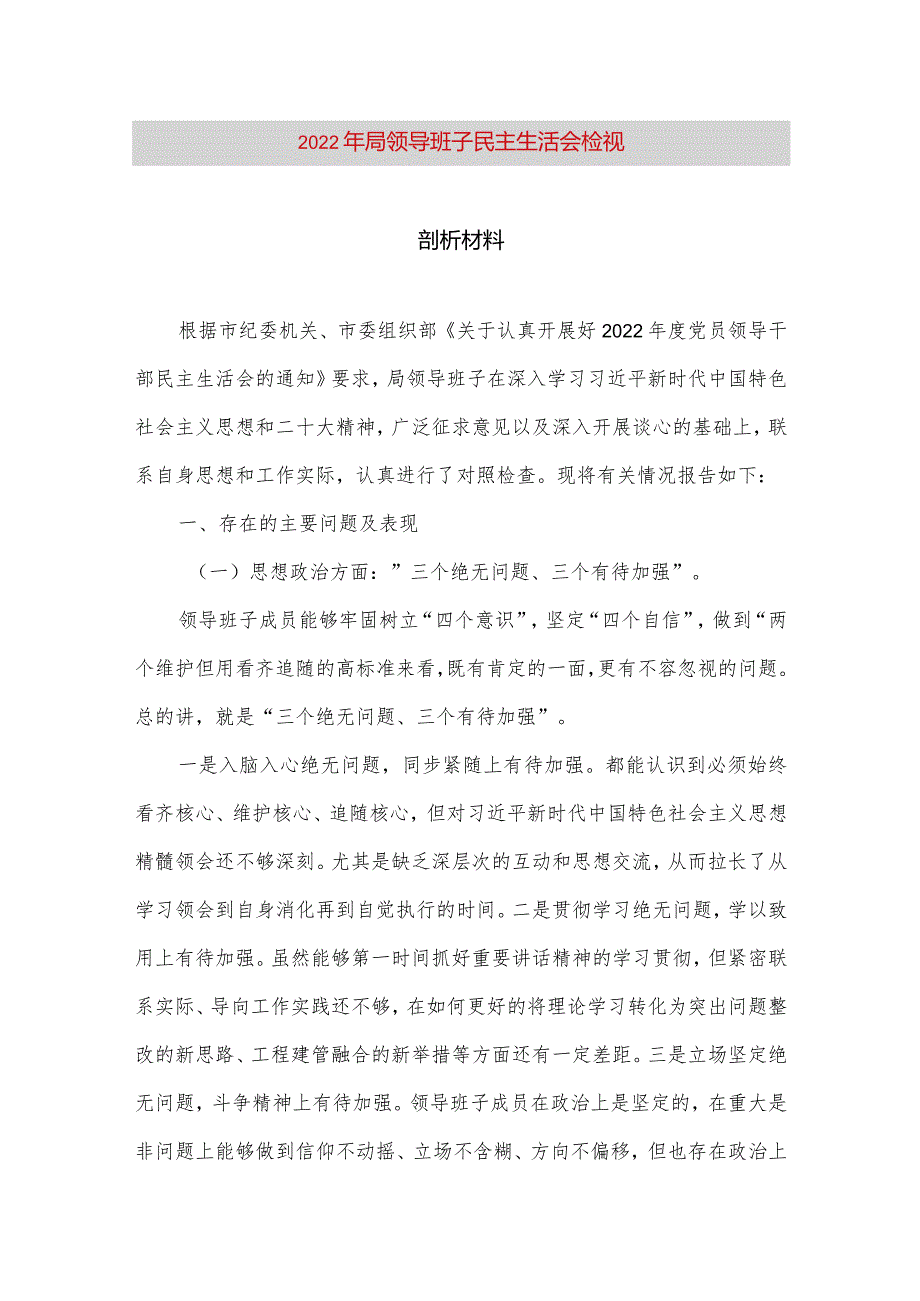 2022年局领导班子民主生活会检视

剖析材料

根据市纪委机关、市委组织部《关于认真开展好2022年度党员领导干部民主生活会的通知》要求，局领导班子在深入学习习近平新时代中国特色社会主义思想和二十大精神，广泛征求意见以及深入开展谈心的基础上，联系自身思想和工作实际，认真进行了对照检查。现将有关情况报告如下：

一、存在的主要问题及表现

（一）思想政治方面：”三个绝无问题、三个有待加强”。

领导班子成员能够牢固树立“四个意识”，坚定“四个自信”，做到“两个维护但用看齐追随的高标准来看，既有肯定的一面，更有不容忽视的问题。总的讲，就是“三个绝无问题、三个有待加强”。

一是入脑入心绝无问题，同步紧随上有待加强。都能认识到必须始终看齐核心、维护核心、追随核心，但对习近平新时代中国特色社会主义思想精髓领会还不够深刻。尤其是缺乏深层次的互动和思想交流，从而拉长了从学习领会到自身消化再到自觉执行的时间。二是贯彻学习绝无问题，学以致用上有待加强。虽然能够第一时间抓好重要讲话精神的学习贯彻，但紧密联系实际、导向工作实践还不够，在如何更好的将理论学习转化为突出问题整改的新思路、工程建管融合的新举措等方面还有一定差距。三是立场坚定绝无问题，斗争精神上有待加强。领导班子成员在政治上是坚定的，在重大是非问题上能够做到信仰不动摇、立场不含糊、方向不偏移，但也存在政治上